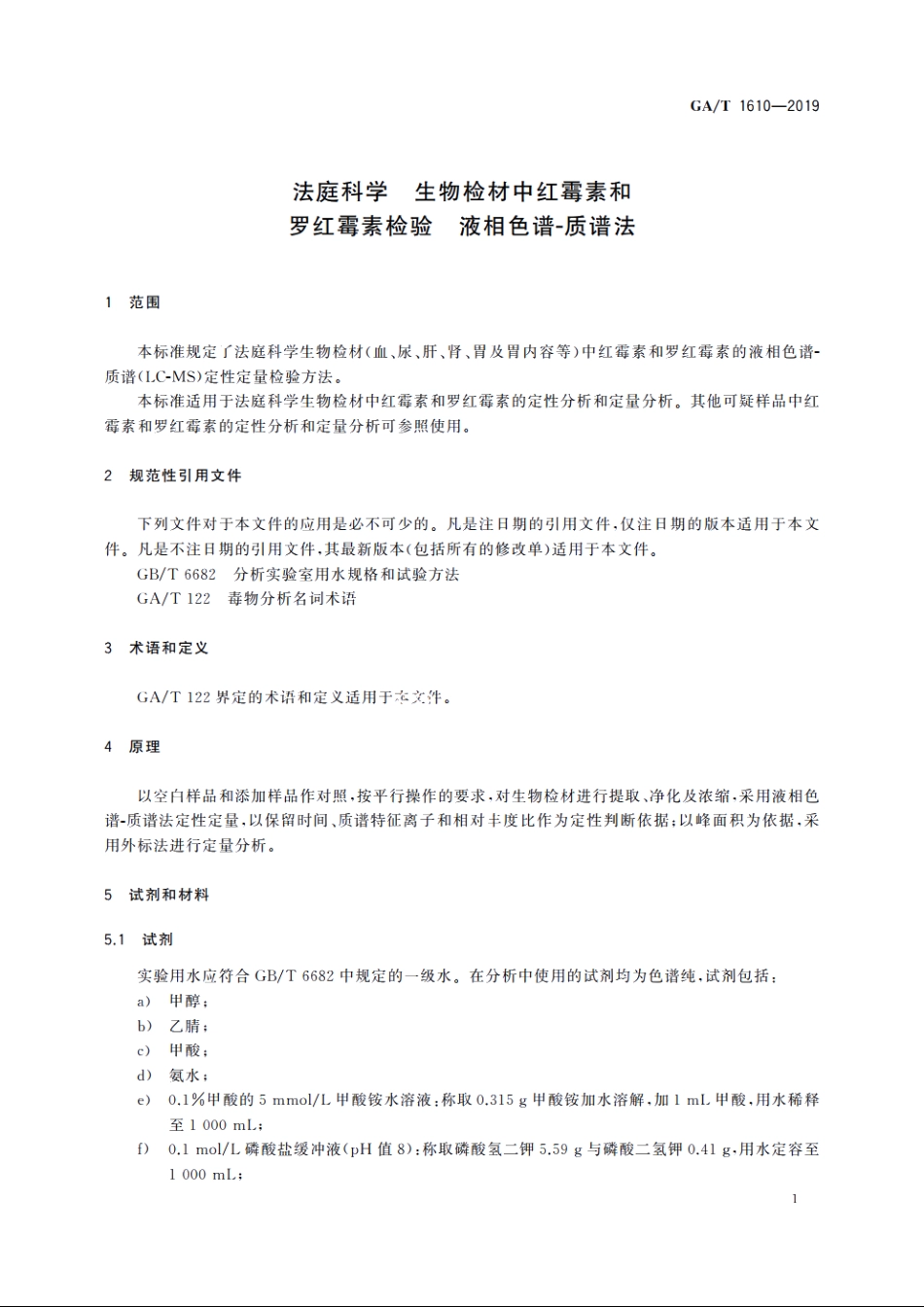 GA/T 1610—2019

法庭科学　生物检材中红霉素和罗红霉素检验　液相色谱-质谱法

1　范围

本标准规定了法庭科学生物检材(血、尿、肝、肾、胃及胃内容等)中红霉素和罗红霉素的液相色谱-质谱(LC-MS)定性定量检验方法。

本标准适用于法庭科学生物检材中红霉素和罗红霉素的定性分析和定量分析。其他可疑样品中红霉素和罗红霉素的定性分析和定量分析可参照使用。

2　规范性引用文件

下列文件对于本文件的应用是必不可少的。凡是注日期的引用文件,仅注日期的版本适用于本文件。凡是不注日期的引用文件,其最新版本(包括所有的修改单)适用于本文件。

GB/T 6682　分析实验室用水规格和试验方法

GA/T 122　毒物分析名词术语

3　术语和定义

GA/T 122 界定的术语和定义适用于本文件。

4　原理

以空白样品和添加样品作对照,按平行操作的要求,对生物检材进行提取、净化及浓缩,采用液相色谱-质谱法定性定量,以保留时间、质谱特征离子和相对丰度比作为定性判断依据;以峰面积为依据,采用外标法进行定量分析。

5　试剂和材料

5.1　试剂

实验用水应符合 GB/T 6682 中规定的一级水。在分析中使用的试剂均为色谱纯,试剂包括:

a)　甲醇;

b)　乙腈;

c)　甲酸;

d)　氨水;

e)　0.1%甲酸的 5 mmol/L 甲酸铵水溶液:称取 0.315 g 甲酸铵加水溶解,加 1 mL 甲酸,用水稀释至 1 000 mL;

f)　0.1 mol/L 磷酸盐缓冲液(pH 值 8):称取磷酸氢二钾 5.59 g 与磷酸二氢钾 0.41 g,用水定容至 1 000 mL;

1